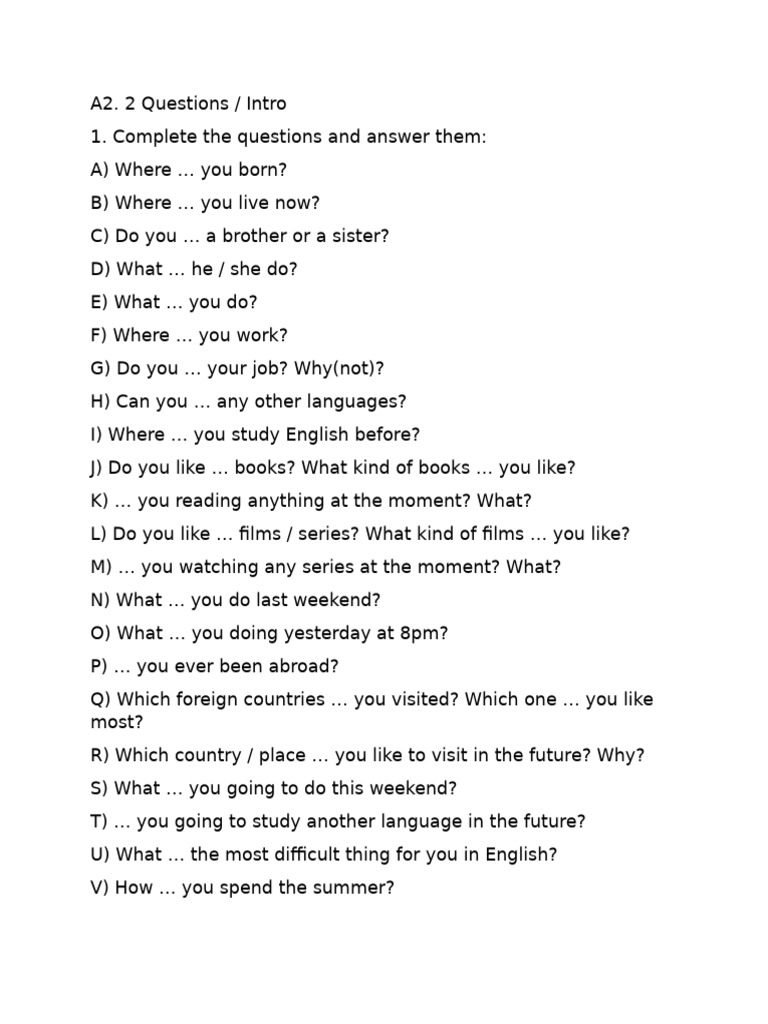 A2. 2 Questions / Intro

1. Complete the questions and answer them:

A) Where … you born?

B) Where … you live now?

C) Do you … a brother or a sister?

D) What … he / she do?

E) What … you do?

F) Where … you work?

G) Do you … your job? Why(not)?

H) Can you … any other languages?

I) Where … you study English before?

J) Do you like … books? What kind of books … you like?

K) … you reading anything at the moment? What?

L) Do you like … films / series? What kind of films … you like?

M) … you watching any series at the moment? What?

N) What … you do last weekend?

O) What … you doing yesterday at 8pm?

P) … you ever been abroad?

Q) Which foreign countries … you visited? Which one … you like most?

R) Which country / place … you like to visit in the future? Why?

S) What … you going to do this weekend?

T) … you going to study another language in the future?

U) What … the most difficult thing for you in English?

V) How … you spend the summer?